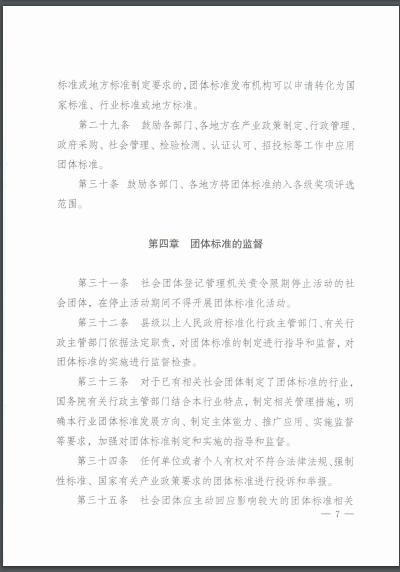 标准或地方标准制定要求的，团体标准发布机构可以申请转化为国家标准、行业标准或地方标准。

第二十九条　鼓励各部门、各地方在产业政策制定、行政管理、政府采购、社会管理、检验检测、认证认可、招投标等工作中应用团体标准。

第三十条　鼓励各部门、各地方将团体标准纳入各级奖项评选范围。

第四章　团体标准的监督

第三十一条　社会团体登记管理机关责令限期停止活动的社会团体，在停止活动期间不得开展团体标准化活动。

第三十二条　县级以上人民政府标准化行政主管部门、有关行政主管部门依据法定职责，对团体标准的制定进行指导和监督，对团体标准的实施进行监督检查。

第三十三条　对于已有相关社会团体制定了团体标准的行业，国务院有关行政主管部门结合本行业特点，制定相关管理措施，明确本行业团体标准发展方向、制定主体能力、推广应用、实施监督等要求，加强对团体标准制定和实施的指导和监督。

第三十四条　任何单位或者个人有权对不符合法律法规、强制性标准、国家有关产业政策要求的团体标准进行投诉和举报。

第三十五条　社会团体应主动回应影响较大的团体标准相关

— 7 —